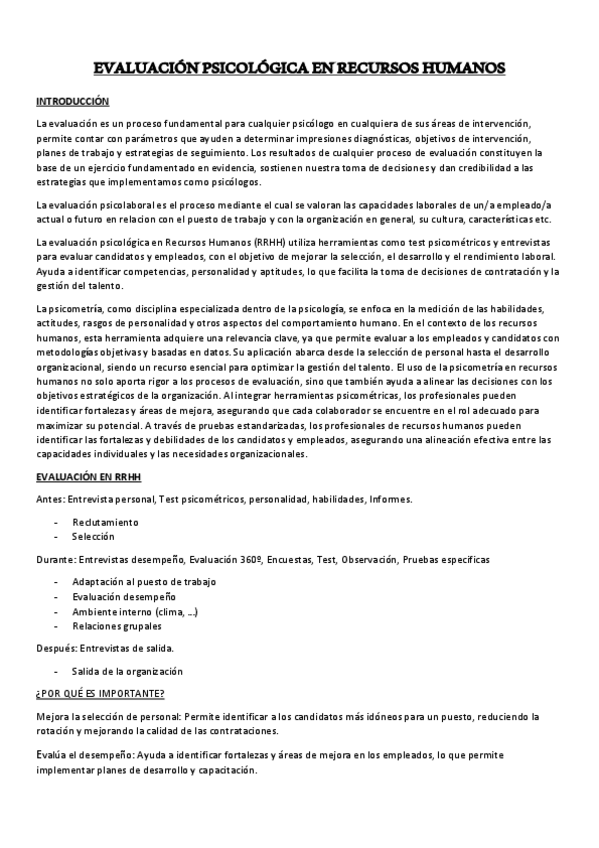 EVALUACIÓN PSICOLÓGICA EN RECURSOS HUMANOS

INTRODUCCIÓN

La evaluación es un proceso fundamental para cualquier psicólogo en cualquiera de sus áreas de intervención, permite contar con parámetros que ayuden a determinar impresiones diagnósticas, objetivos de intervención, planes de trabajo y estrategias de seguimiento. Los resultados de cualquier proceso de evaluación constituyen la base de un ejercicio fundamentado en evidencia, sostienen nuestra toma de decisiones y dan credibilidad a las estrategias que implementamos como psicólogos.

La evaluación psicolaboral es el proceso mediante el cual se valoran las capacidades laborales de un/a empleado/a actual o futuro en relacion con el puesto de trabajo y con la organización en general, su cultura, características etc.

La evaluación psicológica en Recursos Humanos (RRHH) utiliza herramientas como test psicométricos y entrevistas para evaluar candidatos y empleados, con el objetivo de mejorar la selección, el desarrollo y el rendimiento laboral. Ayuda a identificar competencias, personalidad y aptitudes, lo que facilita la toma de decisiones de contratación y la gestión del talento.

La psicometría, como disciplina especializada dentro de la psicología, se enfoca en la medición de las habilidades, actitudes, rasgos de personalidad y otros aspectos del comportamiento humano. En el contexto de los recursos humanos, esta herramienta adquiere una relevancia clave, ya que permite evaluar a los empleados y candidatos con metodologías objetivas y basadas en datos. Su aplicación abarca desde la selección de personal hasta el desarrollo organizacional, siendo un recurso esencial para optimizar la gestión del talento. El uso de la psicometría en recursos humanos no solo aporta rigor a los procesos de evaluación, sino que también ayuda a alinear las decisiones con los objetivos estratégicos de la organización. Al integrar herramientas psicométricas, los profesionales pueden identificar fortalezas y áreas de mejora, asegurando que cada colaborador se encuentre en el rol adecuado para maximizar su potencial. A través de pruebas estandarizadas, los profesionales de recursos humanos pueden identificar las fortalezas y debilidades de los candidatos y empleados, asegurando una alineación efectiva entre las capacidades individuales y las necesidades organizacionales.

EVALUACIÓN EN RRHH

Antes: Entrevista personal, Test psicométricos, personalidad, habilidades, Informes.

- Reclutamiento
- Selección

Durante: Entrevistas desempeño, Evaluación 360º, Encuestas, Test, Observación, Pruebas específicas

- Adaptación al puesto de trabajo
- Evaluación desempeño
- Ambiente interno (clima, ...)
- Relaciones grupales

Después: Entrevistas de salida.

- Salida de la organización

¿POR QUÉ ES IMPORTANTE?

Mejora la selección de personal: Permite identificar a los candidatos más idóneos para un puesto, reduciendo la rotación y mejorando la calidad de las contrataciones.

Evalúa el desempeño: Ayuda a identificar fortalezas y áreas de mejora en los empleados, lo que permite implementar planes de desarrollo y capacitación.